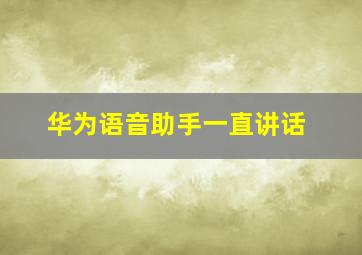 华为语音助手一直讲话